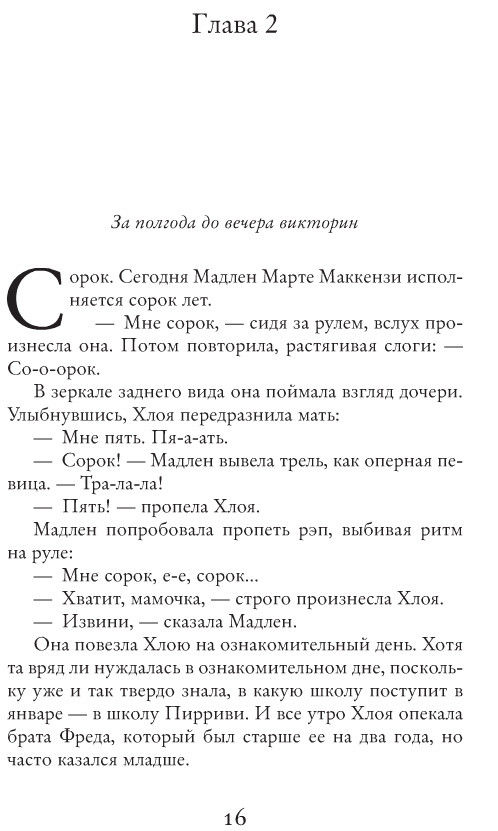 Глава 2

За полгода до вечера викторин

Сорок. Сегодня Мадлен Марте Маккензи исполняется сорок лет.

— Мне сорок, — сидя за рулем, вслух произнесла она. Потом повторила, растягивая слоги: — Со-о-орок.

В зеркале заднего вида она поймала взгляд дочери. Улыбнувшись, Хлоя передразнила мать:

— Мне пять. Пя-а-ать.

— Сорок! — Мадлен вывела трель, как оперная певица. — Тра-ла-ла!

— Пять! — пропела Хлоя.

Мадлен попробовала пропеть рэп, выбивая ритм на руле:

— Мне сорок, е-е, сорок...

— Хватит, мамочка, — строго произнесла Хлоя.

— Извини, — сказала Мадлен.

Она повезла Хлою на ознакомительный день. Хотя та вряд ли нуждалась в ознакомительном дне, поскольку уже и так твердо знала, в какую школу поступит в январе — в школу Пирриви. И все утро Хлоя опекала брата Фреда, который был старше ее на два года, но часто казался младше.

16